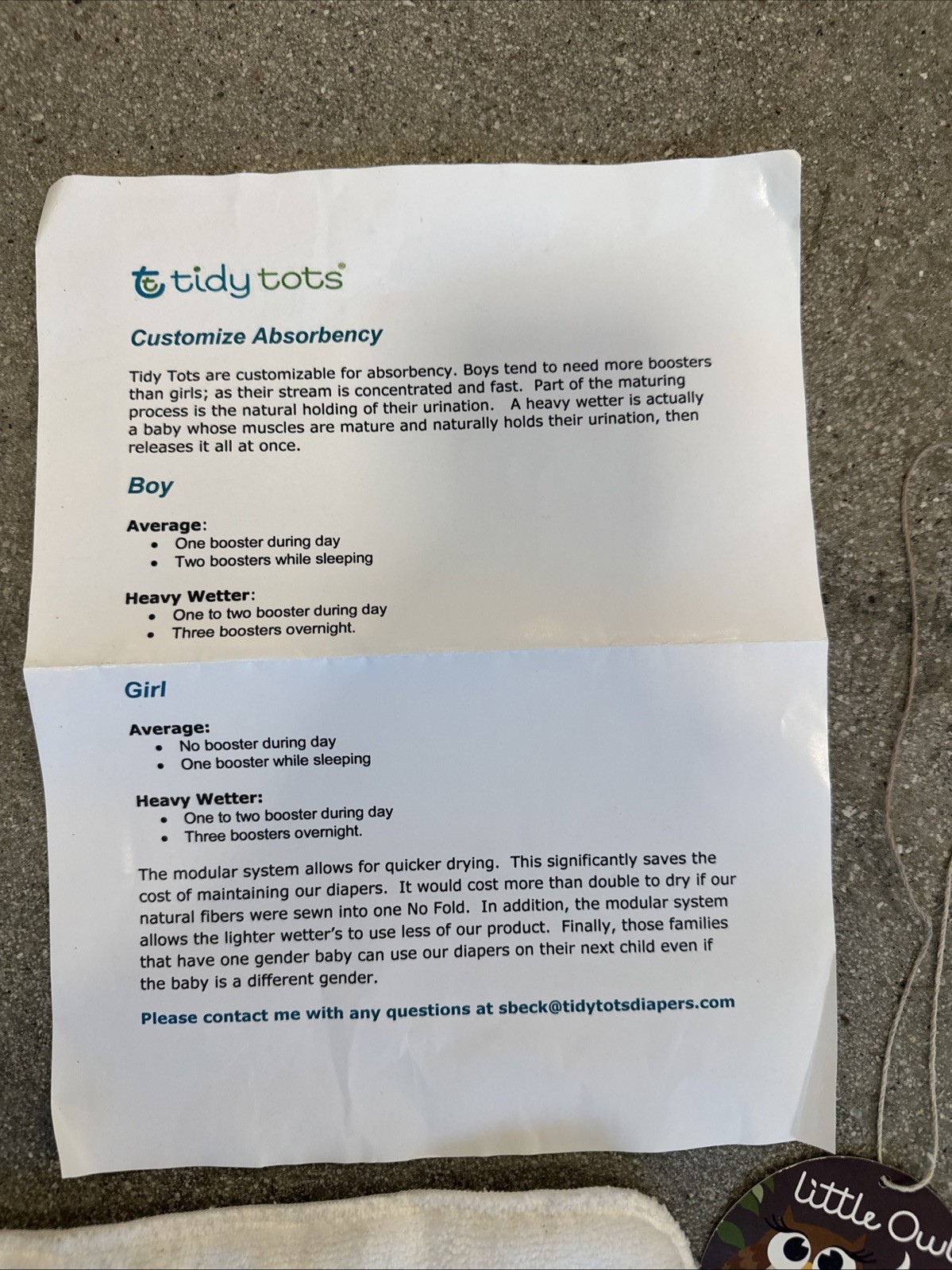 tidy tots®

Customize Absorbency

Tidy Tots are customizable for absorbency. Boys tend to need more boosters than girls; as their stream is concentrated and fast. Part of the maturing process is the natural holding of their urination. A heavy wetter is actually a baby whose muscles are mature and naturally holds their urination, then releases it all at once.

Boy

Average:
• One booster during day
• Two boosters while sleeping

Heavy Wetter:
• One to two booster during day
• Three boosters overnight.

Girl

Average:
• No booster during day
• One booster while sleeping

Heavy Wetter:
• One to two booster during day
• Three boosters overnight.

The modular system allows for quicker drying. This significantly saves the cost of maintaining our diapers. It would cost more than double to dry if our natural fibers were sewn into one No Fold. In addition, the modular system allows the lighter wetter's to use less of our product. Finally, those families that have one gender baby can use our diapers on their next child even if the baby is a different gender.

Please contact me with any questions at sbeck@tidytotsdiapers.com

little Owl